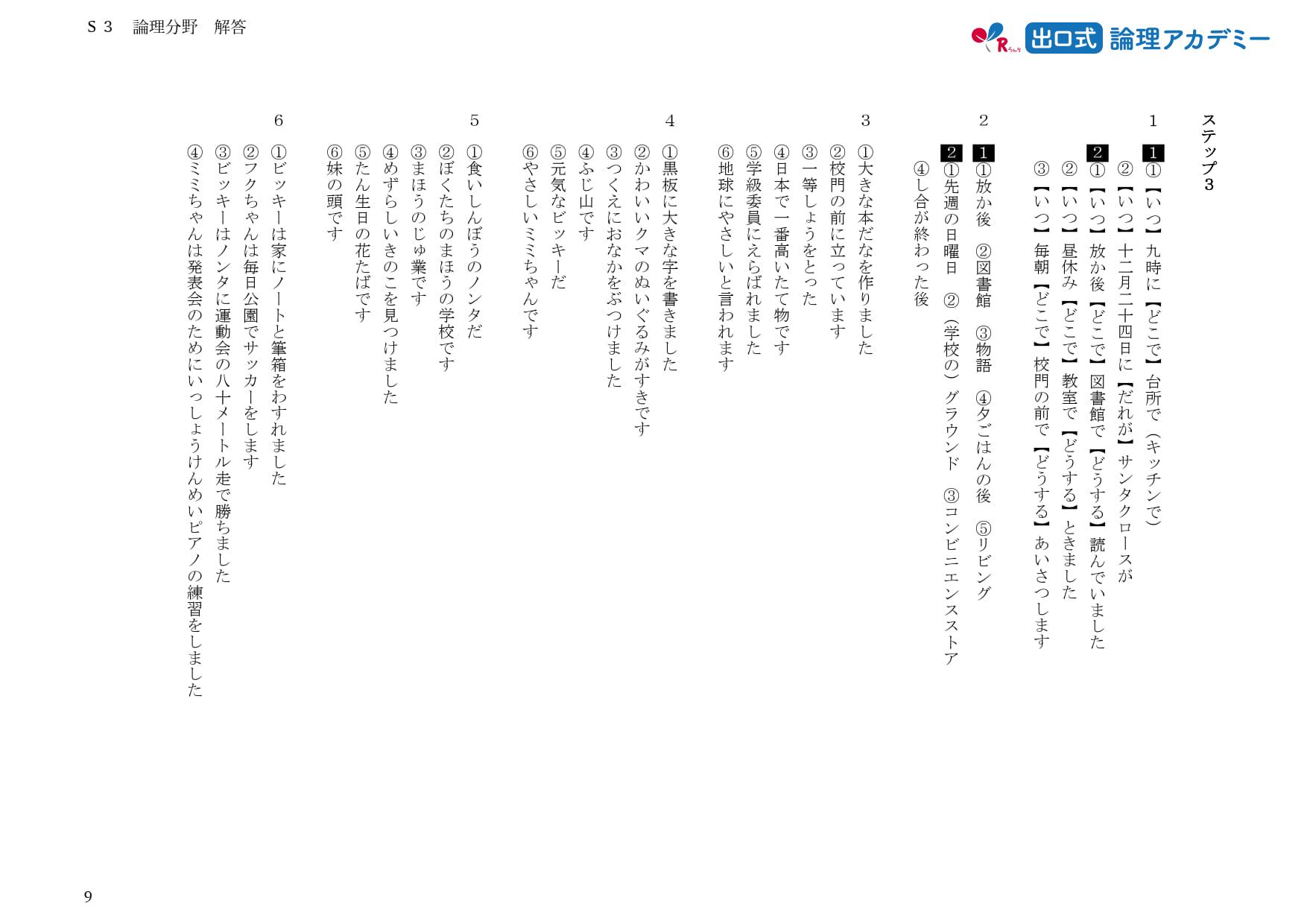 S３　論理分野　解答

出口式 論理アカデミー

ステップ３

１
1 ①【いつ】九時に【どこで】台所で（キッチンで）
②【いつ】十二月二十四日に【だれが】サンタクロースが
2 ①【いつ】放か後【どこで】図書館で【どうする】読んでいました
②【いつ】昼休み【どこで】教室で【どうする】ときました
③【いつ】毎朝【どこで】校門の前で【どうする】あいさつします

２
1 ①放か後　②図書館　③物語　④夕ごはんの後　⑤リビング
2 ①先週の日曜日　②（学校の）グラウンド　③コンビニエンスストア
④し合が終わった後

３
①大きな本だなを作りました
②校門の前に立っています
③一等しょうをとった
④日本で一番高いたて物です
⑤学級委員にえらばれました
⑥地球にやさしいと言われます

４
①黒板に大きな字を書きました
②かわいいクマのぬいぐるみがすきです
③つくえにおなかをぶつけました
④ふじ山です
⑤元気なビッキーだ
⑥やさしいミミちゃんです

５
①食いしんぼうのノンタだ
②ぼくたちのまほうの学校です
③まほうのじゅ業です
④めずらしいきのこを見つけました
⑤たん生日の花たばです
⑥妹の頭です

６
①ビッキーは家にノートと筆箱をわすれました
②フクちゃんは毎日公園でサッカーをします
③ビッキーはノンタに運動会の八十メートル走で勝ちました
④ミミちゃんは発表会のためにいっしょうけんめいピアノの練習をしました

9